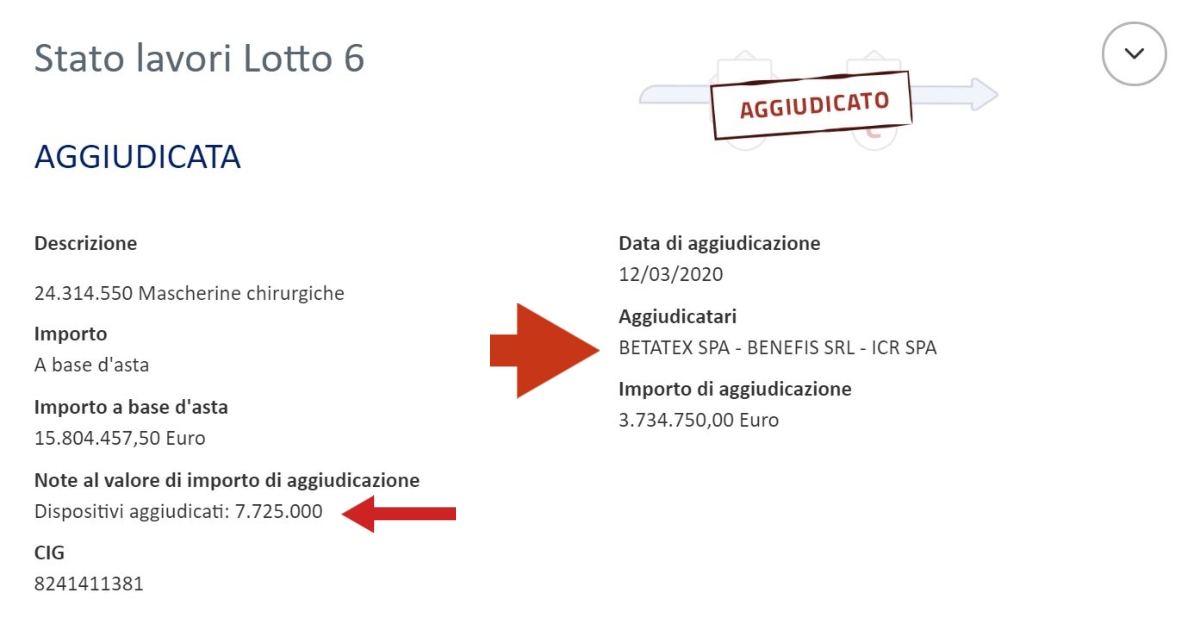 Stato lavori Lotto 6

AGGIUDICATO

AGGIUDICATA

Descrizione

24.314.550 Mascherine chirurgiche

Importo
A base d'asta

Importo a base d'asta
15.804.457,50 Euro

Note al valore di importo di aggiudicazione
Dispositivi aggiudicati: 7.725.000

CIG
8241411381

Data di aggiudicazione
12/03/2020

Aggiudicatari
BETATEX SPA - BENEFIS SRL - ICR SPA

Importo di aggiudicazione
3.734.750,00 Euro